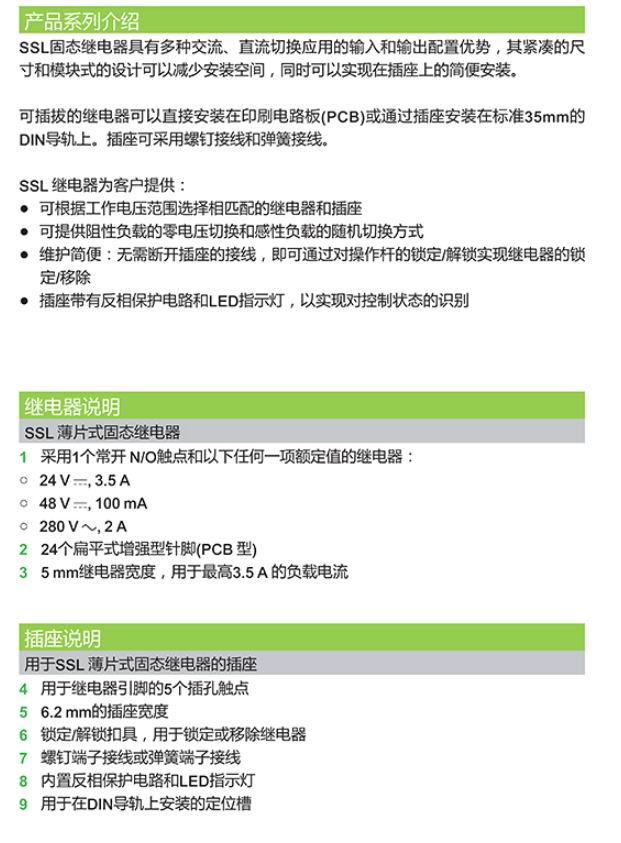 产品系列介绍

SSL固态继电器具有多种交流、直流切换应用的输入和输出配置优势，其紧凑的尺寸和模块式的设计可以减少安装空间，同时可以实现在插座上的简便安装。

可插拔的继电器可以直接安装在印刷电路板(PCB)或通过插座安装在标准35mm的DIN导轨上。插座可采用螺钉接线和弹簧接线。

SSL 继电器为客户提供：
● 可根据工作电压范围选择相匹配的继电器和插座
● 可提供阻性负载的零电压切换和感性负载的随机切换方式
● 维护简便：无需断开插座的接线，即可通过对操作杆的锁定/解锁实现继电器的锁定/移除
● 插座带有反相保护电路和LED指示灯，以实现对控制状态的识别

继电器说明

SSL 薄片式固态继电器

1 采用1个常开 N/O触点和以下任何一项额定值的继电器：
○ 24 V ⎓, 3.5 A
○ 48 V ⎓, 100 mA
○ 280 V ∼, 2 A
2 24个扁平式增强型针脚(PCB 型)
3 5 mm继电器宽度，用于最高3.5 A 的负载电流

插座说明

用于SSL 薄片式固态继电器的插座

4 用于继电器引脚的5个插孔触点
5 6.2 mm的插座宽度
6 锁定/解锁扣具，用于锁定或移除继电器
7 螺钉端子接线或弹簧端子接线
8 内置反相保护电路和LED指示灯
9 用于在DIN导轨上安装的定位槽